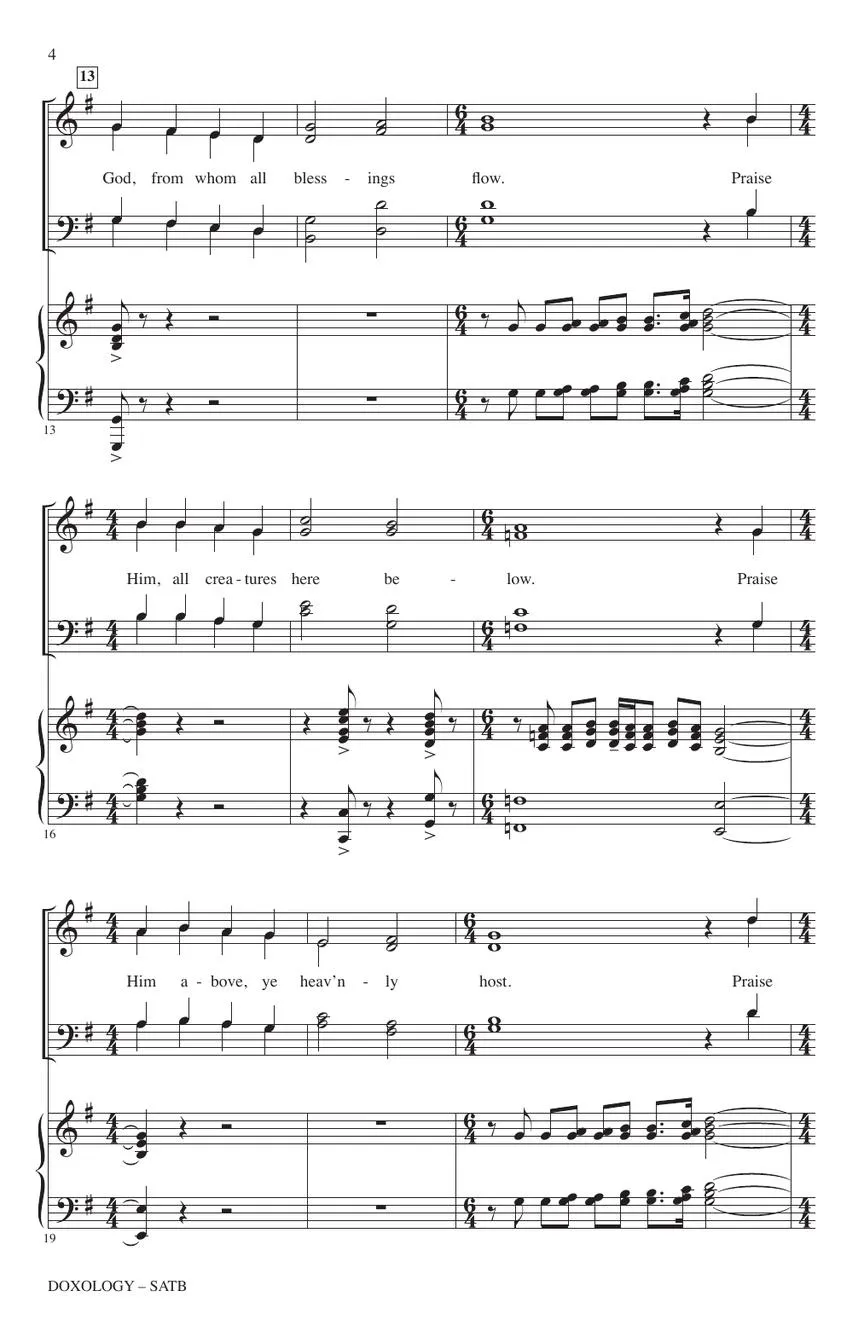 4

13

God, from whom all bless - ings flow. Praise

13

Him, all crea - tures here be - low. Praise

16

Him a - bove, ye heav'n - ly host. Praise

19

DOXOLOGY – SATB